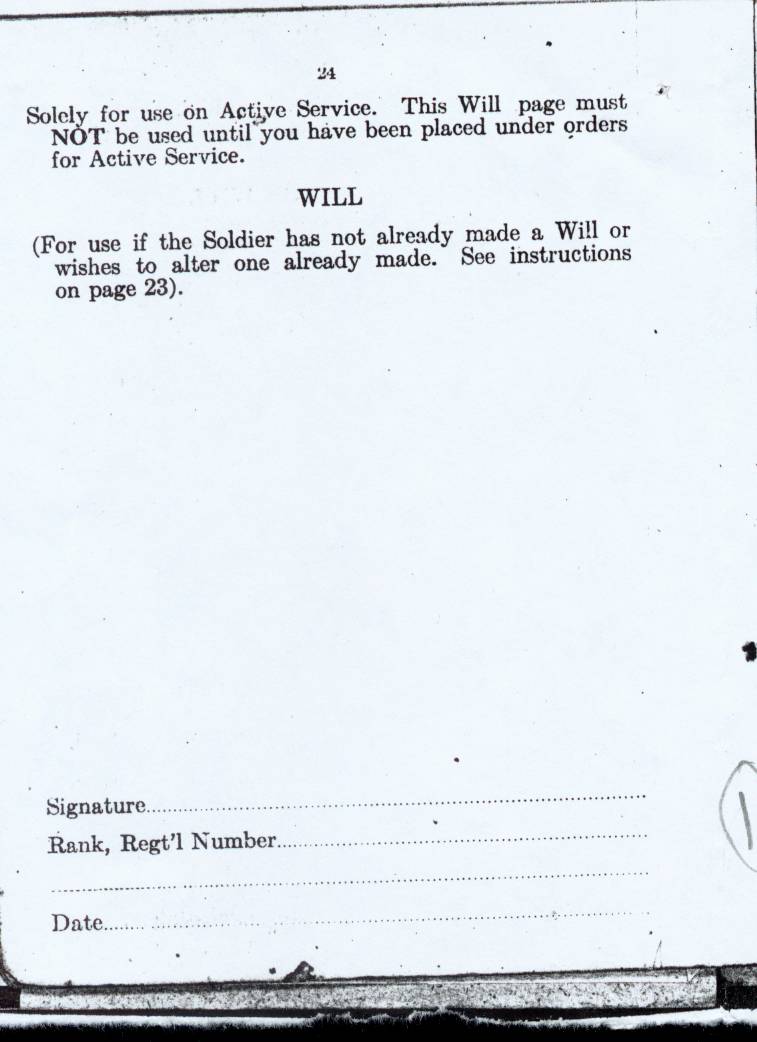 24

Solely for use on Active Service. This Will page must NOT be used until you have been placed under orders for Active Service.

WILL

(For use if the Soldier has not already made a Will or wishes to alter one already made. See instructions on page 23).

Signature____

Rank, Regt'l Number____

____

Date____